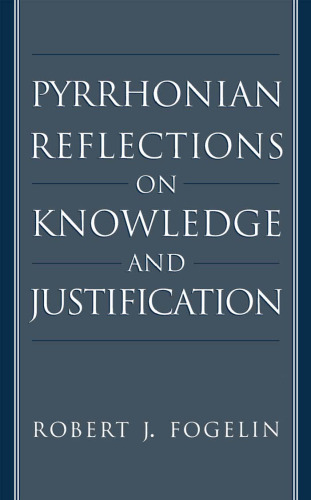 PYRRHONIAN REFLECTIONS ON KNOWLEDGE AND JUSTIFICATION

ROBERT J. FOGELIN